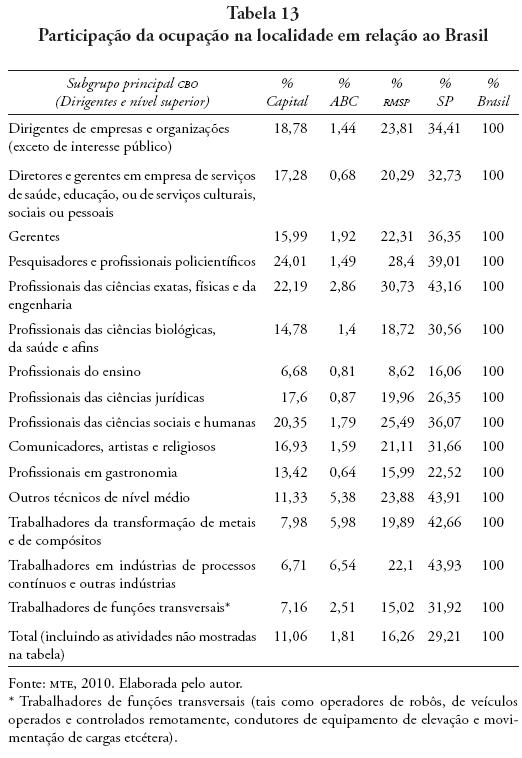 Tabela 13
Participação da ocupação na localidade em relação ao Brasil

| Subgrupo principal CBO (Dirigentes e nível superior) | % Capital | % ABC | % RMSP | % SP | % Brasil |
|---|---|---|---|---|---|
| Dirigentes de empresas e organizações (exceto de interesse público) | 18,78 | 1,44 | 23,81 | 34,41 | 100 |
| Diretores e gerentes em empresa de serviços de saúde, educação, ou de serviços culturais, sociais ou pessoais | 17,28 | 0,68 | 20,29 | 32,73 | 100 |
| Gerentes | 15,99 | 1,92 | 22,31 | 36,35 | 100 |
| Pesquisadores e profissionais policientíficos | 24,01 | 1,49 | 28,4 | 39,01 | 100 |
| Profissionais das ciências exatas, físicas e da engenharia | 22,19 | 2,86 | 30,73 | 43,16 | 100 |
| Profissionais das ciências biológicas, da saúde e afins | 14,78 | 1,4 | 18,72 | 30,56 | 100 |
| Profissionais do ensino | 6,68 | 0,81 | 8,62 | 16,06 | 100 |
| Profissionais das ciências jurídicas | 17,6 | 0,87 | 19,96 | 26,35 | 100 |
| Profissionais das ciências sociais e humanas | 20,35 | 1,79 | 25,49 | 36,07 | 100 |
| Comunicadores, artistas e religiosos | 16,93 | 1,59 | 21,11 | 31,66 | 100 |
| Profissionais em gastronomia | 13,42 | 0,64 | 15,99 | 22,52 | 100 |
| Outros técnicos de nível médio | 11,33 | 5,38 | 23,88 | 43,91 | 100 |
| Trabalhadores da transformação de metais e de compósitos | 7,98 | 5,98 | 19,89 | 42,66 | 100 |
| Trabalhadores em indústrias de processos contínuos e outras indústrias | 6,71 | 6,54 | 22,1 | 43,93 | 100 |
| Trabalhadores de funções transversais* | 7,16 | 2,51 | 15,02 | 31,92 | 100 |
| Total (incluindo as atividades não mostradas na tabela) | 11,06 | 1,81 | 16,26 | 29,21 | 100 |

Fonte: MTE, 2010. Elaborada pelo autor.
* Trabalhadores de funções transversais (tais como operadores de robôs, de veículos operados e controlados remotamente, condutores de equipamento de elevação e movimentação de cargas etcétera).